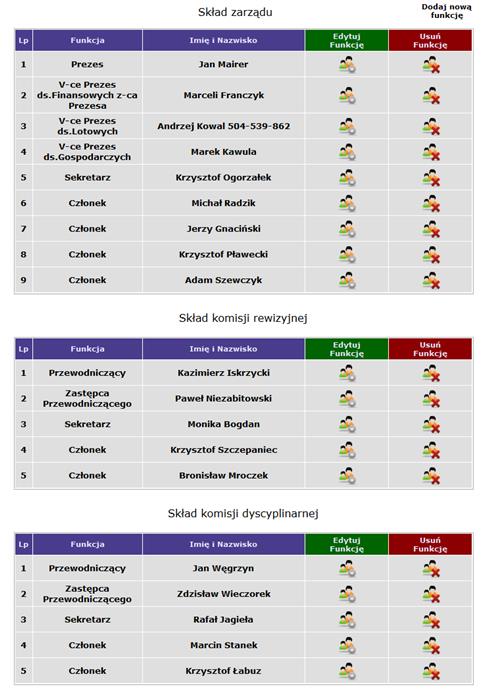 Skład zarządu

Dodaj nową funkcję

| Lp | Funkcja | Imię i Nazwisko | Edytuj Funkcję | Usuń Funkcję |
|---|---|---|---|---|
| 1 | Prezes | Jan Mairer | | |
| 2 | V-ce Prezes ds.Finansowych z-ca Prezesa | Marceli Franczyk | | |
| 3 | V-ce Prezes ds.Lotowych | Andrzej Kowal 504-539-862 | | |
| 4 | V-ce Prezes ds.Gospodarczych | Marek Kawula | | |
| 5 | Sekretarz | Krzysztof Ogorzałek | | |
| 6 | Członek | Michał Radzik | | |
| 7 | Członek | Jerzy Gnaciński | | |
| 8 | Członek | Krzysztof Pławecki | | |
| 9 | Członek | Adam Szewczyk | | |

Skład komisji rewizyjnej

| Lp | Funkcja | Imię i Nazwisko | Edytuj Funkcję | Usuń Funkcję |
|---|---|---|---|---|
| 1 | Przewodniczący | Kazimierz Iskrzycki | | |
| 2 | Zastępca Przewodniczącego | Paweł Niezabitowski | | |
| 3 | Sekretarz | Monika Bogdan | | |
| 4 | Członek | Krzysztof Szczepaniec | | |
| 5 | Członek | Bronisław Mroczek | | |

Skład komisji dyscyplinarnej

| Lp | Funkcja | Imię i Nazwisko | Edytuj Funkcję | Usuń Funkcję |
|---|---|---|---|---|
| 1 | Przewodniczący | Jan Węgrzyn | | |
| 2 | Zastępca Przewodniczącego | Zdzisław Wieczorek | | |
| 3 | Sekretarz | Rafał Jagieła | | |
| 4 | Członek | Marcin Stanek | | |
| 5 | Członek | Krzysztof Łabuz | | |